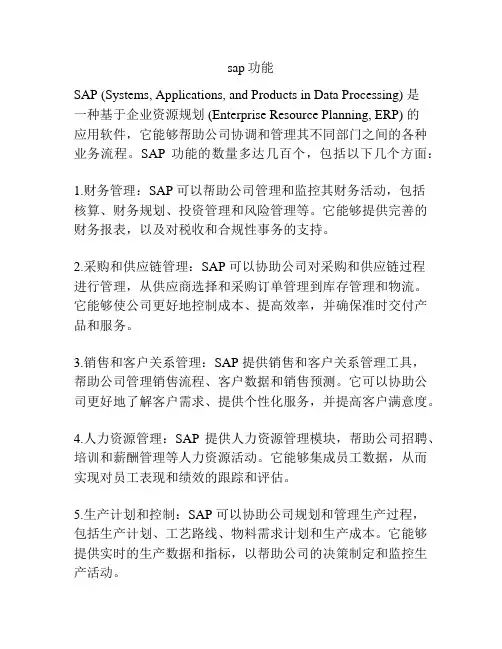 sap 功能

SAP (Systems, Applications, and Products in Data Processing) 是一种基于企业资源规划 (Enterprise Resource Planning, ERP) 的应用软件，它能够帮助公司协调和管理其不同部门之间的各种业务流程。SAP 功能的数量多达几百个，包括以下几个方面：

1.财务管理：SAP 可以帮助公司管理和监控其财务活动，包括核算、财务规划、投资管理和风险管理等。它能够提供完善的财务报表，以及对税收和合规性事务的支持。

2.采购和供应链管理：SAP 可以协助公司对采购和供应链过程进行管理，从供应商选择和采购订单管理到库存管理和物流。它能够使公司更好地控制成本、提高效率，并确保准时交付产品和服务。

3.销售和客户关系管理：SAP 提供销售和客户关系管理工具，帮助公司管理销售流程、客户数据和销售预测。它可以协助公司更好地了解客户需求、提供个性化服务，并提高客户满意度。

4.人力资源管理：SAP 提供人力资源管理模块，帮助公司招聘、培训和薪酬管理等人力资源活动。它能够集成员工数据，从而实现对员工表现和绩效的跟踪和评估。

5.生产计划和控制：SAP 可以协助公司规划和管理生产过程，包括生产计划、工艺路线、物料需求计划和生产成本。它能够提供实时的生产数据和指标，以帮助公司的决策制定和监控生产活动。